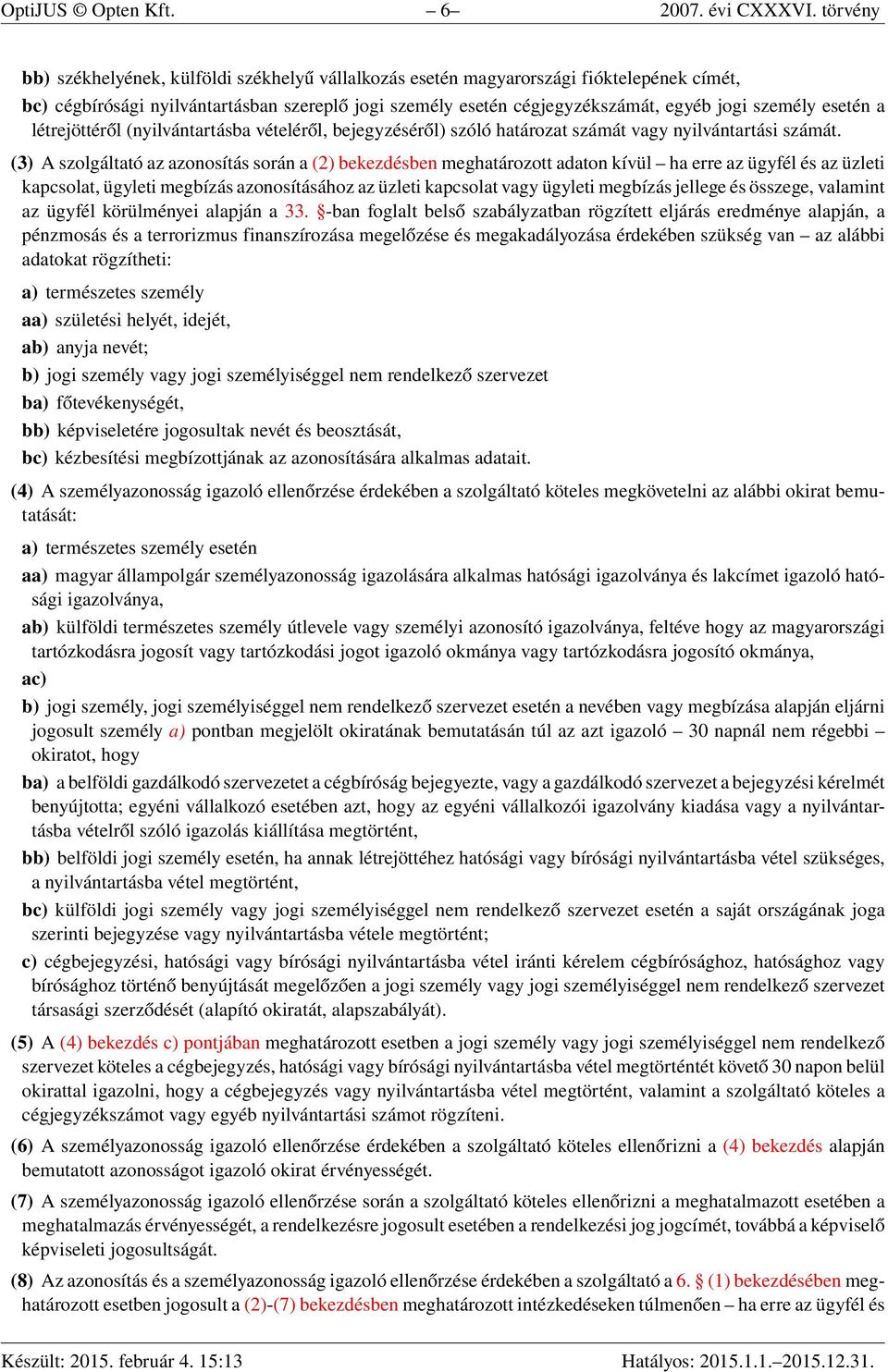 OptiJUS © Opten Kft. – 6– 2007. évi CXXXVI. törvény

bb) székhelyének, külföldi székhelyű vállalkozás esetén magyarországi fióktelepének címét,

bc) cégbírósági nyilvántartásban szereplő jogi személy esetén cégjegyzékszámát, egyéb jogi személy esetén a létrejöttéről (nyilvántartásba vételéről, bejegyzéséről) szóló határozat számát vagy nyilvántartási számát.

(3) A szolgáltató az azonosítás során a (2) bekezdésben meghatározott adaton kívül – ha erre az ügyfél és az üzleti kapcsolat, ügyleti megbízás azonosításához az üzleti kapcsolat vagy ügyleti megbízás jellege és összege, valamint az ügyfél körülményei alapján a 33. §-ban foglalt belső szabályzatban rögzített eljárás eredménye alapján, a pénzmosás és a terrorizmus finanszírozása megelőzése és megakadályozása érdekében szükség van – az alábbi adatokat rögzítheti:

a) természetes személy

aa) születési helyét, idejét,

ab) anyja nevét;

b) jogi személy vagy jogi személyiséggel nem rendelkező szervezet

ba) főtevékenységét,

bb) képviseletére jogosultak nevét és beosztását,

bc) kézbesítési megbízottjának az azonosítására alkalmas adatait.

(4) A személyazonosság igazoló ellenőrzése érdekében a szolgáltató köteles megkövetelni az alábbi okirat bemutatását:

a) természetes személy esetén

aa) magyar állampolgár személyazonosság igazolására alkalmas hatósági igazolványa és lakcímet igazoló hatósági igazolványa,

ab) külföldi természetes személy útlevele vagy személyi azonosító igazolványa, feltéve hogy az magyarországi tartózkodásra jogosít vagy tartózkodási jogot igazoló okmánya vagy tartózkodásra jogosító okmánya,

ac)

b) jogi személy, jogi személyiséggel nem rendelkező szervezet esetén a nevében vagy megbízása alapján eljárni jogosult személy a) pontban megjelölt okiratának bemutatásán túl az azt igazoló – 30 napnál nem régebbi – okiratot, hogy

ba) a belföldi gazdálkodó szervezetet a cégbíróság bejegyezte, vagy a gazdálkodó szervezet a bejegyzési kérelmét benyújtotta; egyéni vállalkozó esetében azt, hogy az egyéni vállalkozói igazolvány kiadása vagy a nyilvántartásba vételről szóló igazolás kiállítása megtörtént,

bb) belföldi jogi személy esetén, ha annak létrejöttéhez hatósági vagy bírósági nyilvántartásba vétel szükséges, a nyilvántartásba vétel megtörtént,

bc) külföldi jogi személy vagy jogi személyiséggel nem rendelkező szervezet esetén a saját országának joga szerinti bejegyzése vagy nyilvántartásba vétele megtörtént;

c) cégbejegyzési, hatósági vagy bírósági nyilvántartásba vétel iránti kérelem cégbírósághoz, hatósághoz vagy bírósághoz történő benyújtását megelőzően a jogi személy vagy jogi személyiséggel nem rendelkező szervezet társasági szerződését (alapító okiratát, alapszabályát).

(5) A (4) bekezdés c) pontjában meghatározott esetben a jogi személy vagy jogi személyiséggel nem rendelkező szervezet köteles a cégbejegyzés, hatósági vagy bírósági nyilvántartásba vétel megtörténtét követő 30 napon belül okirattal igazolni, hogy a cégbejegyzés vagy nyilvántartásba vétel megtörtént, valamint a szolgáltató köteles a cégjegyzékszámot vagy egyéb nyilvántartási számot rögzíteni.

(6) A személyazonosság igazoló ellenőrzése érdekében a szolgáltató köteles ellenőrizni a (4) bekezdés alapján bemutatott azonosságot igazoló okirat érvényességét.

(7) A személyazonosság igazoló ellenőrzése során a szolgáltató köteles ellenőrizni a meghatalmazott esetében a meghatalmazás érvényességét, a rendelkezésre jogosult esetében a rendelkezési jog jogcímét, továbbá a képviselő képviseleti jogosultságát.

(8) Az azonosítás és a személyazonosság igazoló ellenőrzése érdekében a szolgáltató a 6. § (1) bekezdésében meghatározott esetben jogosult a (2)-(7) bekezdésben meghatározott intézkedéseken túlmenően – ha erre az ügyfél és

Készült: 2015. február 4. 15:13 Hatályos: 2015.1.1.–2015.12.31.